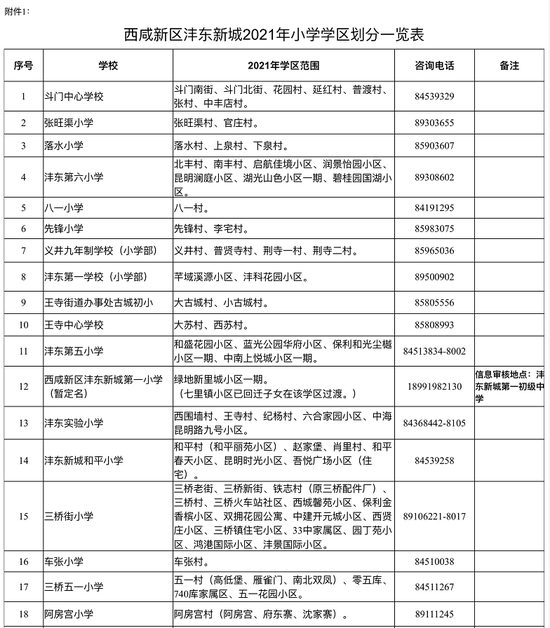 附件1：

西咸新区沣东新城2021年小学学区划分一览表

| 序号 | 学校 | 2021年学区范围 | 咨询电话 | 备注 |
|---|---|---|---|---|
| 1 | 斗门中心学校 | 斗门南街、斗门北街、花园村、延红村、普渡村、张村、中丰店村。 | 84539329 | |
| 2 | 张旺渠小学 | 张旺渠村、官庄村。 | 89303655 | |
| 3 | 落水小学 | 落水村、上泉村、下泉村。 | 85903607 | |
| 4 | 沣东第六小学 | 北丰村、南丰村、启航佳境小区、润景怡园小区、昆明澜庭小区、湖光山色小区一期、碧桂园国湖小区。 | 89308602 | |
| 5 | 八一小学 | 八一村。 | 84191295 | |
| 6 | 先锋小学 | 先锋村、李宅村。 | 85983075 | |
| 7 | 义井九年制学校（小学部） | 义井村、普贤寺村、荆寺一村、荆寺二村。 | 85965036 | |
| 8 | 沣东第一学校（小学部） | 芊域溪源小区、沣科花园小区。 | 89500902 | |
| 9 | 王寺街道办事处古城初小 | 大古城村、小古城村。 | 85805556 | |
| 10 | 王寺中心学校 | 大苏村、西苏村。 | 85808993 | |
| 11 | 沣东第五小学 | 和盛花园小区、蓝光公园华府小区、保利和光尘樾小区一期、中南上悦城小区一期。 | 84513834-8002 | |
| 12 | 西咸新区沣东新城第一小学（暂定名） | 绿地新里城小区一期。（七里镇小区已回迁子女在该学区过渡。） | 18991982130 | 信息审核地点：沣东新城第一初级中学 |
| 13 | 沣东实验小学 | 西围墙村、王寺村、纪杨村、六合家园小区、中海昆明路九号小区。 | 84368442-8105 | |
| 14 | 沣东新城和平小学 | 和平村（和平丽苑小区）、赵家堡、肖里村、和平春天小区、昆明时光小区、吾悦广场小区（住宅）。 | 84539258 | |
| 15 | 三桥街小学 | 三桥老街、三桥新街、铁志村（原三桥配件厂）、三桥村、三桥火车站社区、西城馨苑小区、保利金香槟小区、双拥花园公寓、中建开元城小区、西贤庄小区、三桥镇住宅小区、33中家属区、园丁苑小区、鸿港国际小区、沣景国际小区。 | 89106221-8017 | |
| 16 | 车张小学 | 车张村。 | 84510038 | |
| 17 | 三桥五一小学 | 五一村（高低堡、雁雀门、南北双凤）、零五库、740库家属区、五一花园小区。 | 84511267 | |
| 18 | 阿房宫小学 | 阿房宫村（阿房宫、府东寨、沈家寨）。 | 89111245 | |